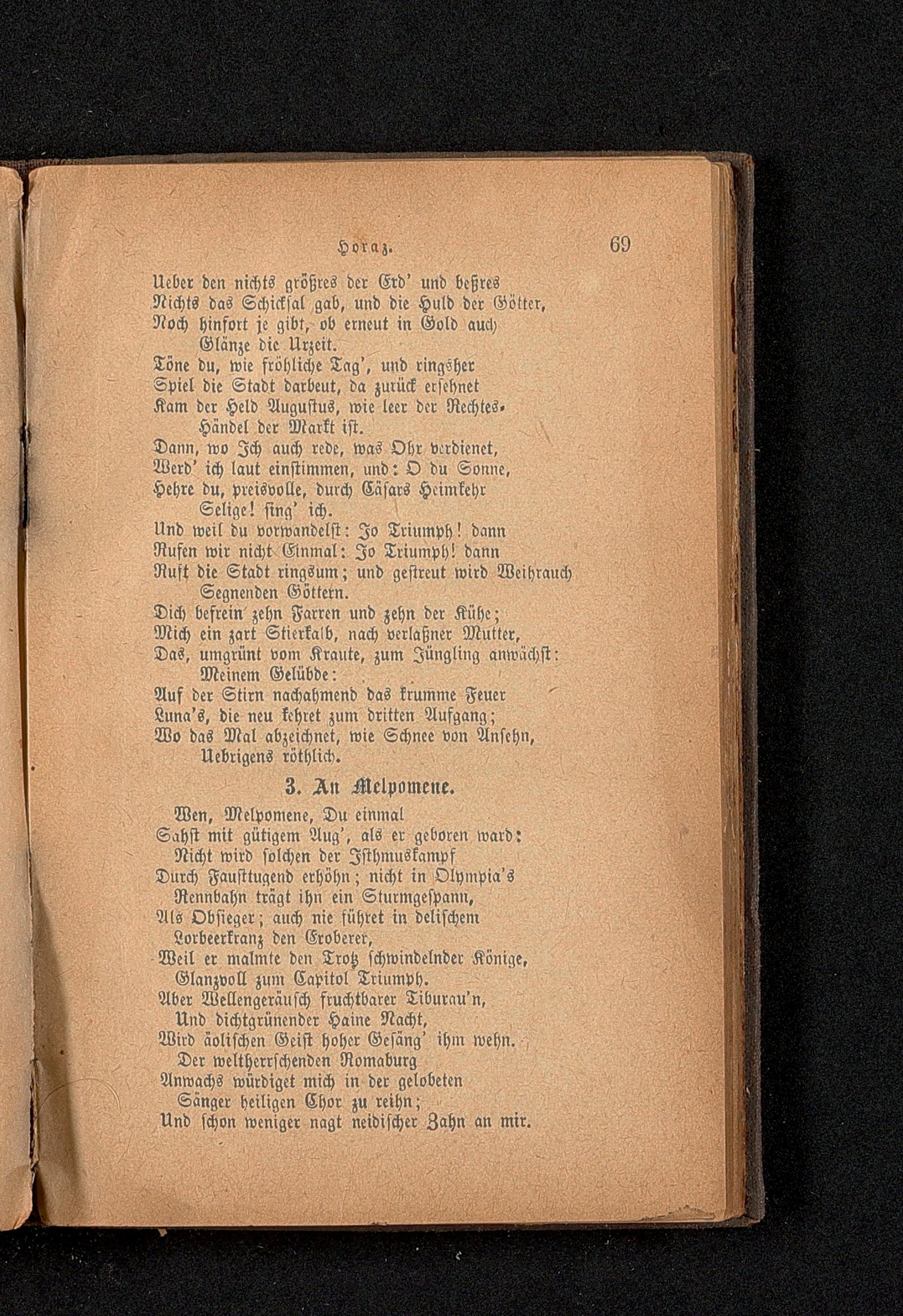 Horaz. 69

Ueber den nichts größres der Erd' und beßres
Nichts das Schicksal gab, und die Huld der Götter,
Noch hinfort je gibt, ob erneut in Gold auch
Glänze die Urzeit.
Töne du, wie fröhliche Tag', und ringsher
Spiel die Stadt darbeut, da zurück ersehnet
Kam der Held Augustus, wie leer der Rechtes-
Händel der Markt ist.
Dann, wo Ich auch rede, was Ohr verdienet,
Werd' ich laut einstimmen, und: O du Sonne,
Hehre du, preisvolle, durch Cäsars Heimkehr
Selige! sing' ich.
Und weil du vorwandelst: Jo Triumph! dann
Rufen wir nicht Einmal: Jo Triumph! dann
Ruft die Stadt ringsum; und gestreut wird Weihrauch
Segnenden Göttern.
Dich befrein zehn Farren und zehn der Kühe;
Mich ein zart Stierkalb, nach verlaßner Mutter,
Das, umgrünt vom Kraute, zum Jüngling anwächst:
Meinem Gelübde:
Auf der Stirn nachahmend das krumme Feuer
Luna's, die neu kehret zum dritten Aufgang;
Wo das Mal abzeichnet, wie Schnee von Ansehn,
Uebrigens röthlich.

3. An Melpomene.

Wen, Melpomene, Du einmal
Sahst mit gütigem Aug', als er geboren ward:
Nicht wird solchen der Isthmuskampf
Durch Fausttugend erhöhn; nicht in Olympia's
Rennbahn trägt ihn ein Sturmgespann,
Als Obsieger; auch nie führet in delischem
Lorbeerkranz den Eroberer,
Weil er malmte den Trotz schwindelnder Könige,
Glanzvoll zum Capitol Triumph.
Aber Wellengeräusch fruchtbarer Tiburau'n,
Und dichtgrünender Haine Nacht,
Wird äolischen Geist hoher Gesäng' ihm wehn.
Der weltherrschenden Romaburg
Anwachs würdiget mich in der gelobeten
Sänger heiligen Chor zu reihn;
Und schon weniger nagt neidischer Zahn an mir.